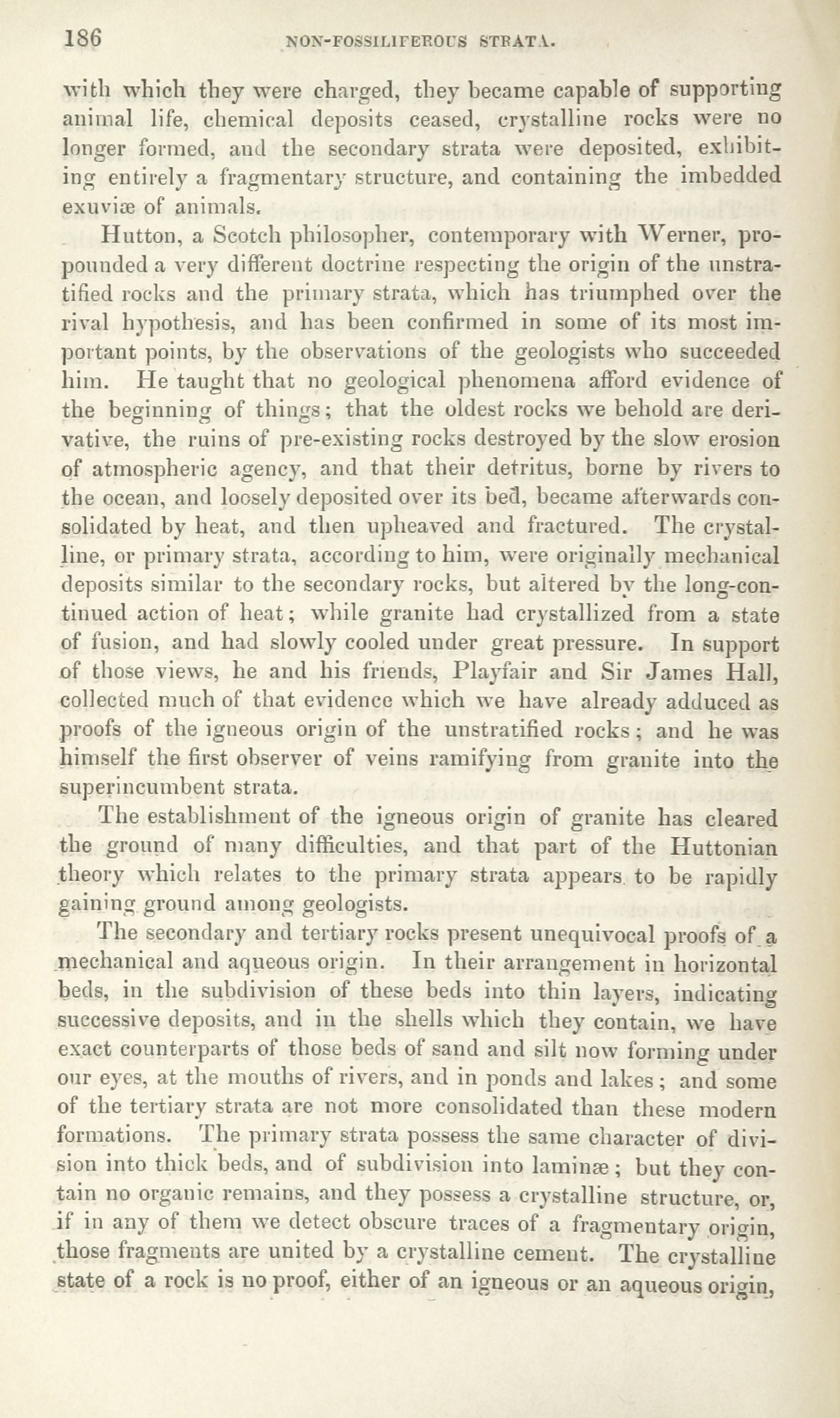 186 NON-FOSSILIFEROUS STRATA.

with which they were charged, they became capable of supporting animal life, chemical deposits ceased, crystalline rocks were no longer formed, and the secondary strata were deposited, exhibiting entirely a fragmentary structure, and containing the imbedded exuviæ of animals.

Hutton, a Scotch philosopher, contemporary with Werner, propounded a very different doctrine respecting the origin of the unstratified rocks and the primary strata, which has triumphed over the rival hypothesis, and has been confirmed in some of its most important points, by the observations of the geologists who succeeded him. He taught that no geological phenomena afford evidence of the beginning of things; that the oldest rocks we behold are derivative, the ruins of pre-existing rocks destroyed by the slow erosion of atmospheric agency, and that their detritus, borne by rivers to the ocean, and loosely deposited over its bed, became afterwards consolidated by heat, and then upheaved and fractured. The crystalline, or primary strata, according to him, were originally mechanical deposits similar to the secondary rocks, but altered by the long-continued action of heat; while granite had crystallized from a state of fusion, and had slowly cooled under great pressure. In support of those views, he and his friends, Playfair and Sir James Hall, collected much of that evidence which we have already adduced as proofs of the igneous origin of the unstratified rocks; and he was himself the first observer of veins ramifying from granite into the superincumbent strata.

The establishment of the igneous origin of granite has cleared the ground of many difficulties, and that part of the Huttonian theory which relates to the primary strata appears to be rapidly gaining ground among geologists.

The secondary and tertiary rocks present unequivocal proofs of a mechanical and aqueous origin. In their arrangement in horizontal beds, in the subdivision of these beds into thin layers, indicating successive deposits, and in the shells which they contain, we have exact counterparts of those beds of sand and silt now forming under our eyes, at the mouths of rivers, and in ponds and lakes; and some of the tertiary strata are not more consolidated than these modern formations. The primary strata possess the same character of division into thick beds, and of subdivision into laminæ; but they contain no organic remains, and they possess a crystalline structure, or, if in any of them we detect obscure traces of a fragmentary origin, those fragments are united by a crystalline cement. The crystalline state of a rock is no proof, either of an igneous or an aqueous origin,